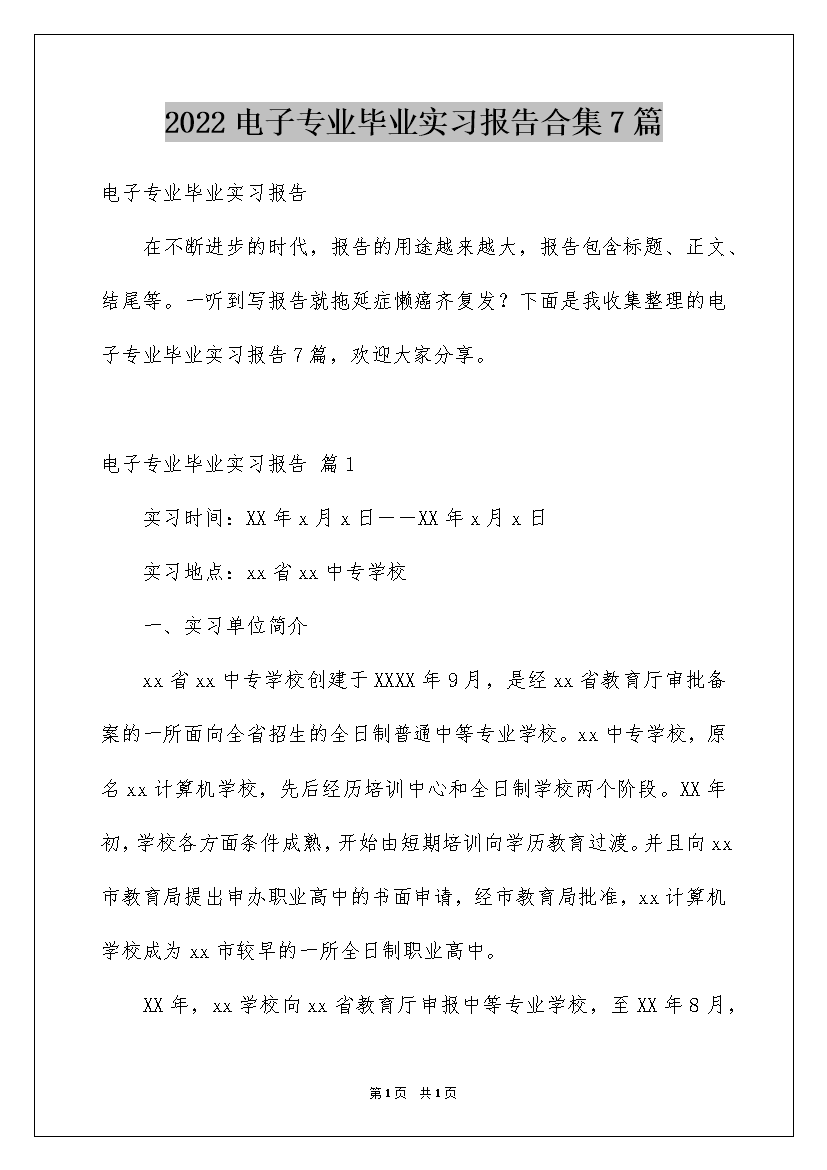 2022电子专业毕业实习报告合集7篇

电子专业毕业实习报告

在不断进步的时代，报告的用途越来越大，报告包含标题、正文、结尾等。一听到写报告就拖延症懒癌齐复发？下面是我收集整理的电子专业毕业实习报告7篇，欢迎大家分享。

电子专业毕业实习报告 篇1

实习时间：XX年x月x日——XX年x月x日

实习地点：xx省xx中专学校

一、实习单位简介

xx省xx中专学校创建于XXXX年9月，是经xx省教育厅审批备案的一所面向全省招生的全日制普通中等专业学校。xx中专学校，原名xx计算机学校，先后经历培训中心和全日制学校两个阶段。XX年初，学校各方面条件成熟，开始由短期培训向学历教育过渡。并且向xx市教育局提出申办职业高中的书面申请，经市教育局批准，xx计算机学校成为xx市较早的一所全日制职业高中。

XX年，xx学校向xx省教育厅申报中等专业学校，至XX年8月，

第1页 共1页